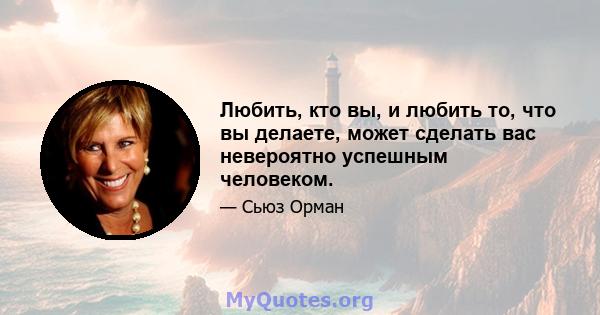 Любить, кто вы, и любить то, что вы делаете, может сделать вас невероятно успешным человеком.

— Сьюз Орман

MyQuotes.org